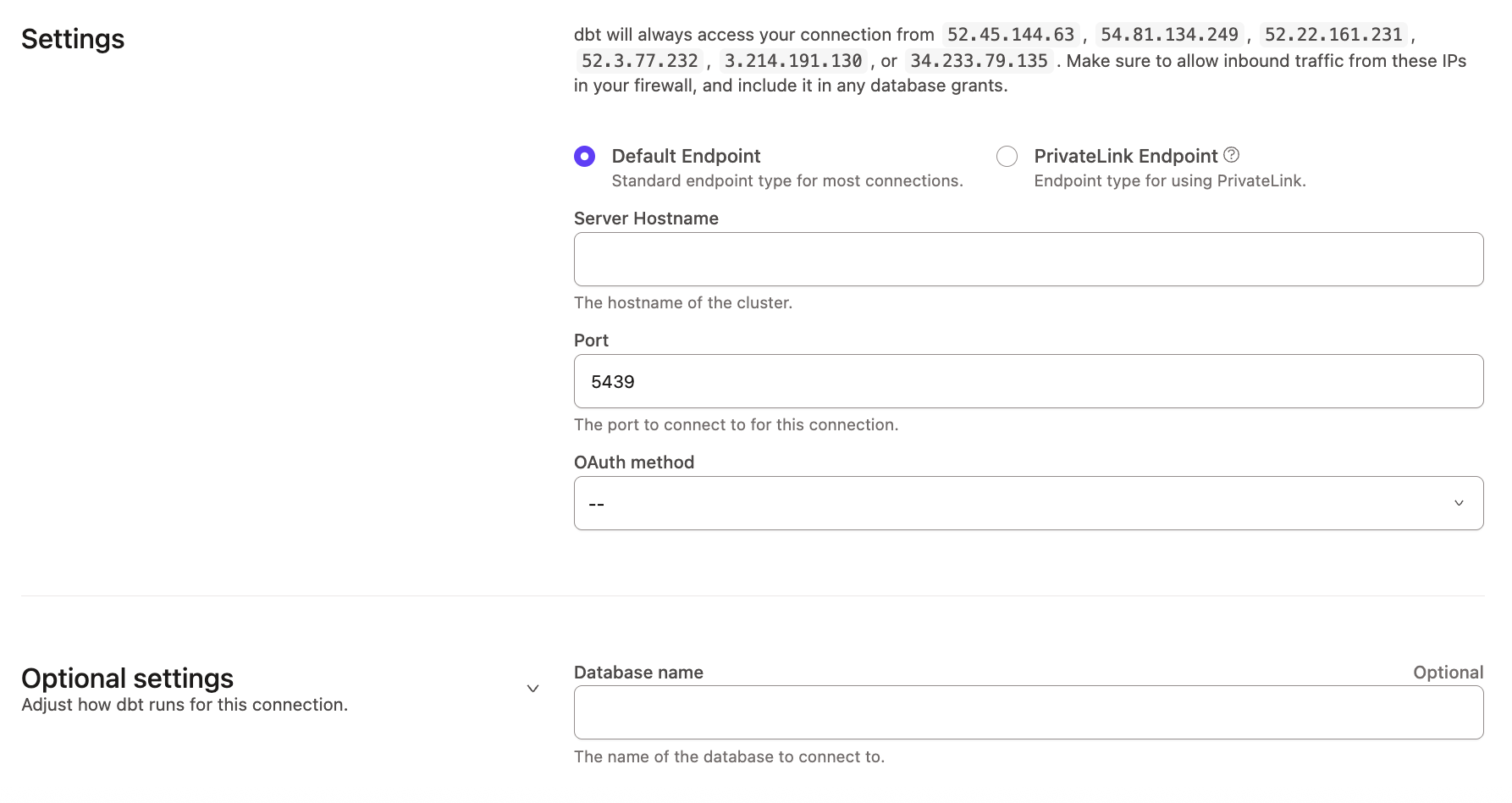 Settings

dbt will always access your connection from 52.45.144.63 , 54.81.134.249 , 52.22.161.231 , 52.3.77.232 , 3.214.191.130 , or 34.233.79.135 . Make sure to allow inbound traffic from these IPs in your firewall, and include it in any database grants.

Default Endpoint
Standard endpoint type for most connections.

PrivateLink Endpoint
Endpoint type for using PrivateLink.

Server Hostname

The hostname of the cluster.

Port

5439

The port to connect to for this connection.

OAuth method

--

Optional settings
Adjust how dbt runs for this connection.

Database name

Optional

The name of the database to connect to.